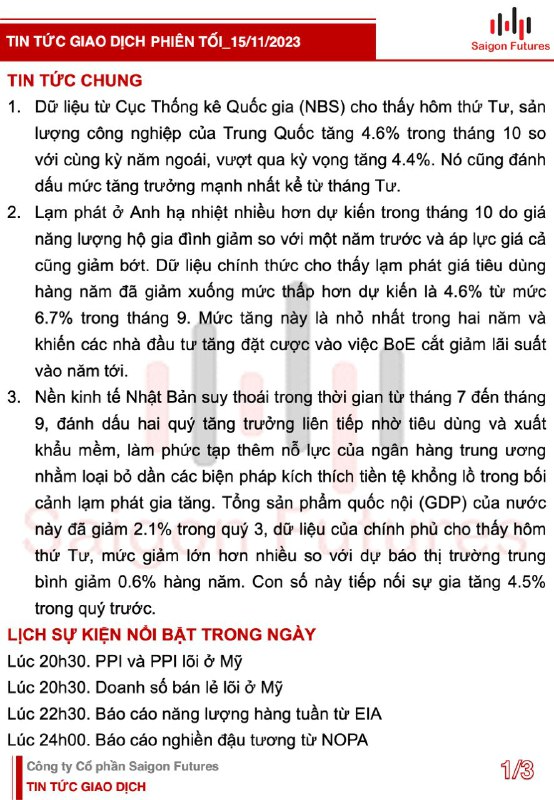 TIN TỨC GIAO DỊCH PHIÊN TỐI_15/11/2023

Saigon Futures

TIN TỨC CHUNG

1. Dữ liệu từ Cục Thống kê Quốc gia (NBS) cho thấy hôm thứ Tư, sản lượng công nghiệp của Trung Quốc tăng 4.6% trong tháng 10 so với cùng kỳ năm ngoái, vượt qua kỳ vọng tăng 4.4%. Nó cũng đánh dấu mức tăng trưởng mạnh nhất kể từ tháng Tư.

2. Lạm phát ở Anh hạ nhiệt nhiều hơn dự kiến trong tháng 10 do giá năng lượng hộ gia đình giảm so với một năm trước và áp lực giá cả cũng giảm bớt. Dữ liệu chính thức cho thấy lạm phát giá tiêu dùng hàng năm đã giảm xuống mức thấp hơn dự kiến là 4.6% từ mức 6.7% trong tháng 9. Mức tăng này là nhỏ nhất trong hai năm và khiến các nhà đầu tư tăng đặt cược vào việc BoE cắt giảm lãi suất vào năm tới.

3. Nền kinh tế Nhật Bản suy thoái trong thời gian từ tháng 7 đến tháng 9, đánh dấu hai quý tăng trưởng liên tiếp nhờ tiêu dùng và xuất khẩu mềm, làm phức tạp thêm nỗ lực của ngân hàng trung ương nhằm loại bỏ dần các biện pháp kích thích tiền tệ khổng lồ trong bối cảnh lạm phát gia tăng. Tổng sản phẩm quốc nội (GDP) của nước này đã giảm 2.1% trong quý 3, dữ liệu của chính phủ cho thấy hôm thứ Tư, mức giảm lớn hơn nhiều so với dự báo thị trường trung bình giảm 0.6% hàng năm. Con số này tiếp nối sự gia tăng 4.5% trong quý trước.

LỊCH SỰ KIỆN NỔI BẬT TRONG NGÀY

Lúc 20h30. PPI và PPI lõi ở Mỹ

Lúc 20h30. Doanh số bán lẻ lõi ở Mỹ

Lúc 22h30. Báo cáo năng lượng hàng tuần từ EIA

Lúc 24h00. Báo cáo nghiền đậu tương từ NOPA

Công ty Cổ phần Saigon Futures
TIN TỨC GIAO DỊCH

1/3

Saigon Futures